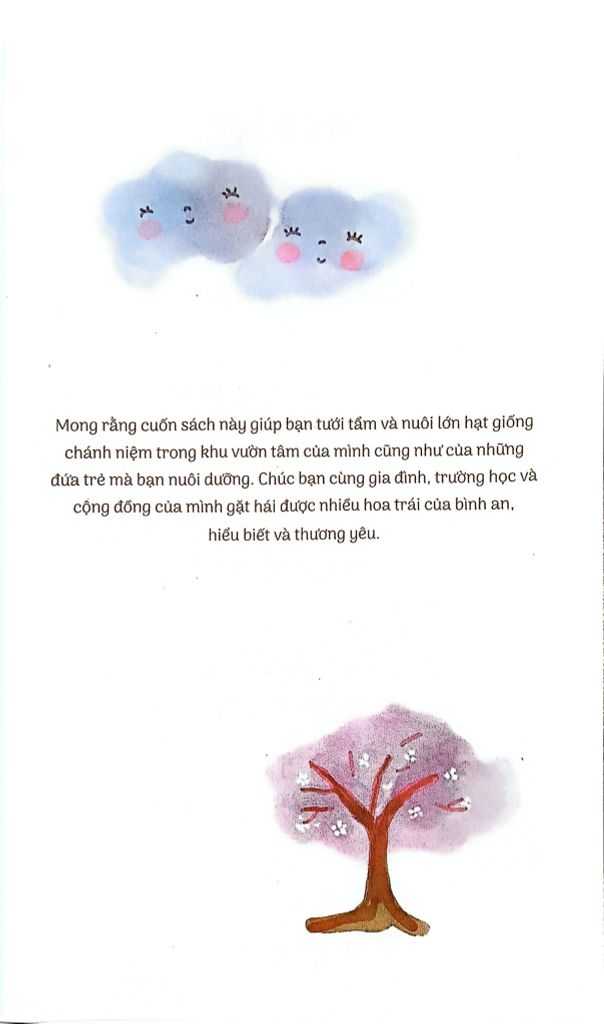 Mong rằng cuốn sách này giúp bạn tưới tẩm và nuôi lớn hạt giống chánh niệm trong khu vườn tâm của mình cũng như của những đứa trẻ mà bạn nuôi dưỡng. Chúc bạn cùng gia đình, trường học và cộng đồng của mình gặt hái được nhiều hoa trái của bình an, hiểu biết và thương yêu.